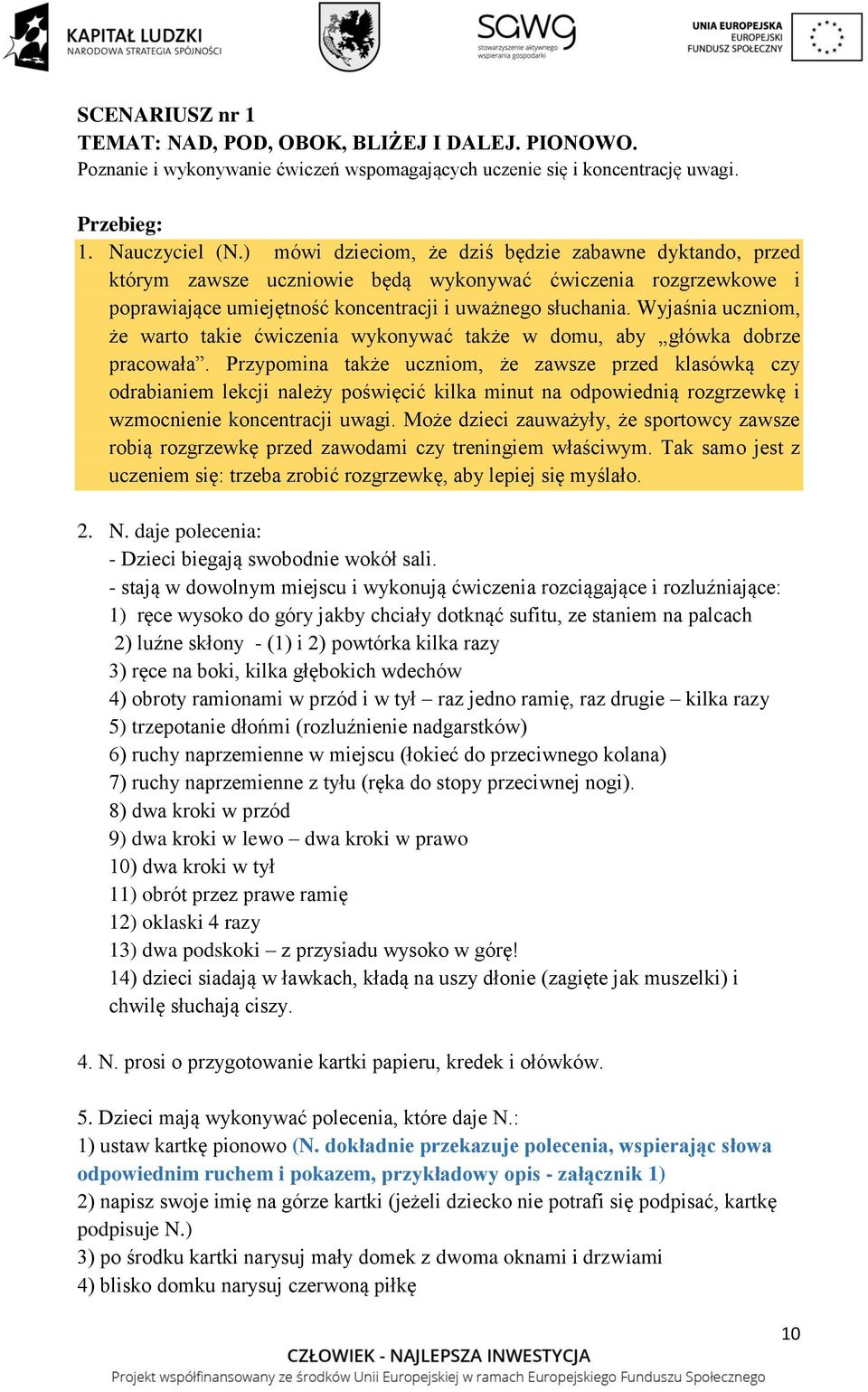 KAPITAŁ LUDZKI
NARODOWA STRATEGIA SPÓJNOŚCI

sawg
stowarzyszenie aktywnego wspierania gospodarki

UNIA EUROPEJSKA
EUROPEJSKI
FUNDUSZ SPOŁECZNY

SCENARIUSZ nr 1
TEMAT: NAD, POD, OBOK, BLIŻEJ I DALEJ. PIONOWO.
Poznanie i wykonywanie ćwiczeń wspomagających uczenie się i koncentrację uwagi.

Przebieg:
1. Nauczyciel (N.) mówi dzieciom, że dziś będzie zabawne dyktando, przed którym zawsze uczniowie będą wykonywać ćwiczenia rozgrzewkowe i poprawiające umiejętność koncentracji i uważnego słuchania. Wyjaśnia uczniom, że warto takie ćwiczenia wykonywać także w domu, aby „główka dobrze pracowała”. Przypomina także uczniom, że zawsze przed klasówką czy odrabianiem lekcji należy poświęcić kilka minut na odpowiednią rozgrzewkę i wzmocnienie koncentracji uwagi. Może dzieci zauważyły, że sportowcy zawsze robią rozgrzewkę przed zawodami czy treningiem właściwym. Tak samo jest z uczeniem się: trzeba zrobić rozgrzewkę, aby lepiej się myślało.

2. N. daje polecenia:
- Dzieci biegają swobodnie wokół sali.
- stają w dowolnym miejscu i wykonują ćwiczenia rozciągające i rozluźniające:
1) ręce wysoko do góry jakby chciały dotknąć sufitu, ze staniem na palcach
2) luźne skłony - (1) i 2) powtórka kilka razy
3) ręce na boki, kilka głębokich wdechów
4) obroty ramionami w przód i w tył – raz jedno ramię, raz drugie – kilka razy
5) trzepotanie dłońmi (rozluźnienie nadgarstków)
6) ruchy naprzemienne w miejscu (łokieć do przeciwnego kolana)
7) ruchy naprzemienne z tyłu (ręka do stopy przeciwnej nogi).
8) dwa kroki w przód
9) dwa kroki w lewo – dwa kroki w prawo
10) dwa kroki w tył
11) obrót przez prawe ramię
12) oklaski 4 razy
13) dwa podskoki – z przysiadu wysoko w górę!
14) dzieci siadają w ławkach, kładą na uszy dłonie (zagięte jak muszelki) i chwilę słuchają ciszy.

4. N. prosi o przygotowanie kartki papieru, kredek i ołówków.

5. Dzieci mają wykonywać polecenia, które daje N.:
1) ustaw kartkę pionowo (N. dokładnie przekazuje polecenia, wspierając słowa odpowiednim ruchem i pokazem, przykładowy opis - załącznik 1)
2) napisz swoje imię na górze kartki (jeżeli dziecko nie potrafi się podpisać, kartkę podpisuje N.)
3) po środku kartki narysuj mały domek z dwoma oknami i drzwiami
4) blisko domku narysuj czerwoną piłkę

10

CZŁOWIEK - NAJLEPSZA INWESTYCJA
Projekt współfinansowany ze środków Unii Europejskiej w ramach Europejskiego Funduszu Społecznego